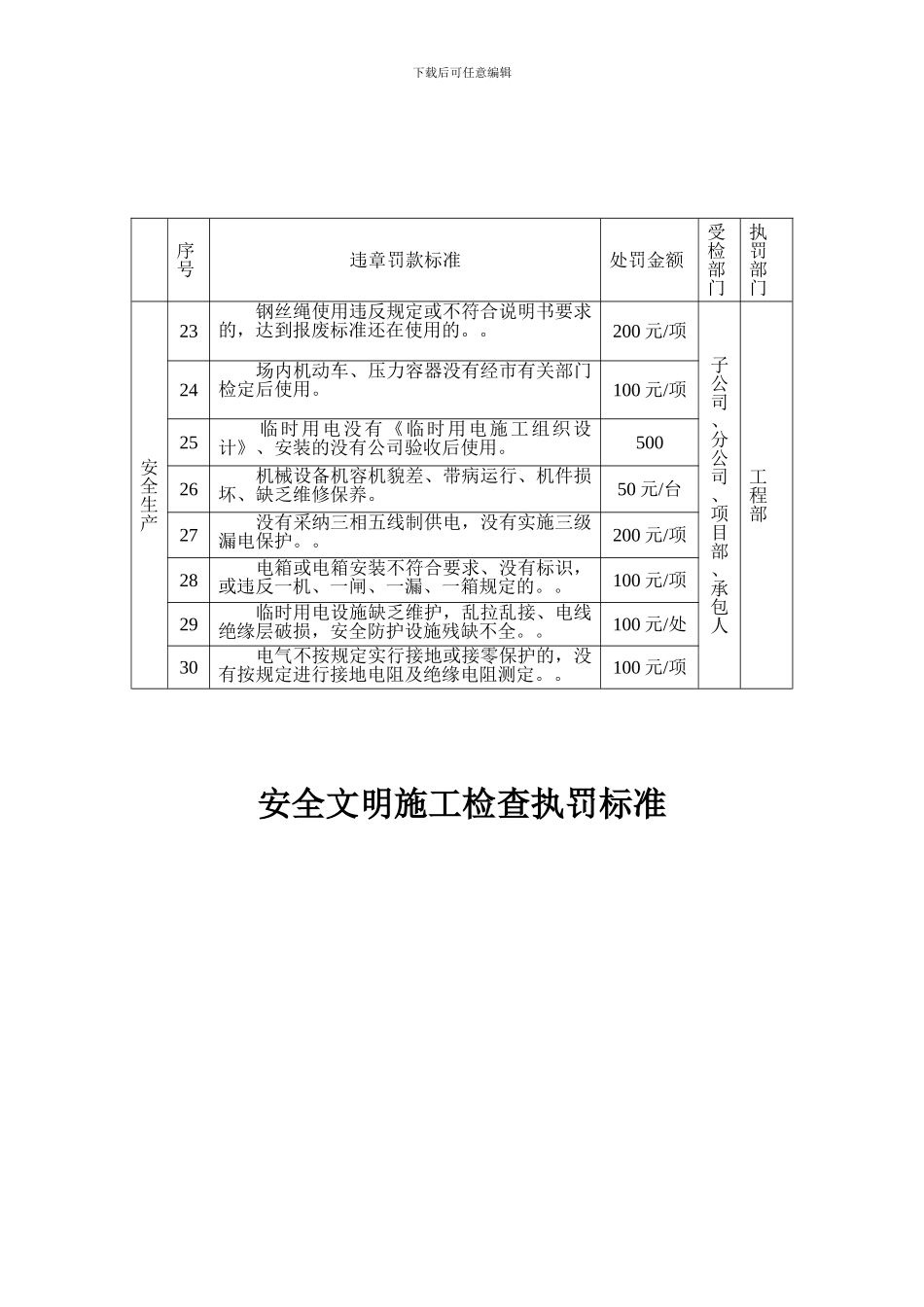 下载后可任意编辑

|  | 序号 | 违章罚款标准 | 处罚金额 | 受检部门 | 执罚部门 |
|---|---|---|---|---|---|
| 安全生产 | 23 | 钢丝绳使用违反规定或不符合说明书要求的，达到报废标准还在使用的。。 | 200 元/项 | 子公司、分公司、项目部、承包人 | 工程部 |
|  | 24 | 场内机动车、压力容器没有经市有关部门检定后使用。 | 100 元/项 |  |  |
|  | 25 | 临时用电没有《临时用电施工组织设计》、安装的没有公司验收后使用。 | 500 |  |  |
|  | 26 | 机械设备机容机貌差、带病运行、机件损坏、缺乏维修保养。 | 50 元/台 |  |  |
|  | 27 | 没有采纳三相五线制供电，没有实施三级漏电保护。。 | 200 元/项 |  |  |
|  | 28 | 电箱或电箱安装不符合要求、没有标识，或违反一机、一闸、一漏、一箱规定的。。 | 100 元/项 |  |  |
|  | 29 | 临时用电设施缺乏维护，乱拉乱接、电线绝缘层破损，安全防护设施残缺不全。。 | 100 元/处 |  |  |
|  | 30 | 电气不按规定实行接地或接零保护的，没有按规定进行接地电阻及绝缘电阻测定。。 | 100 元/项 |  |  |

安全文明施工检查执罚标准